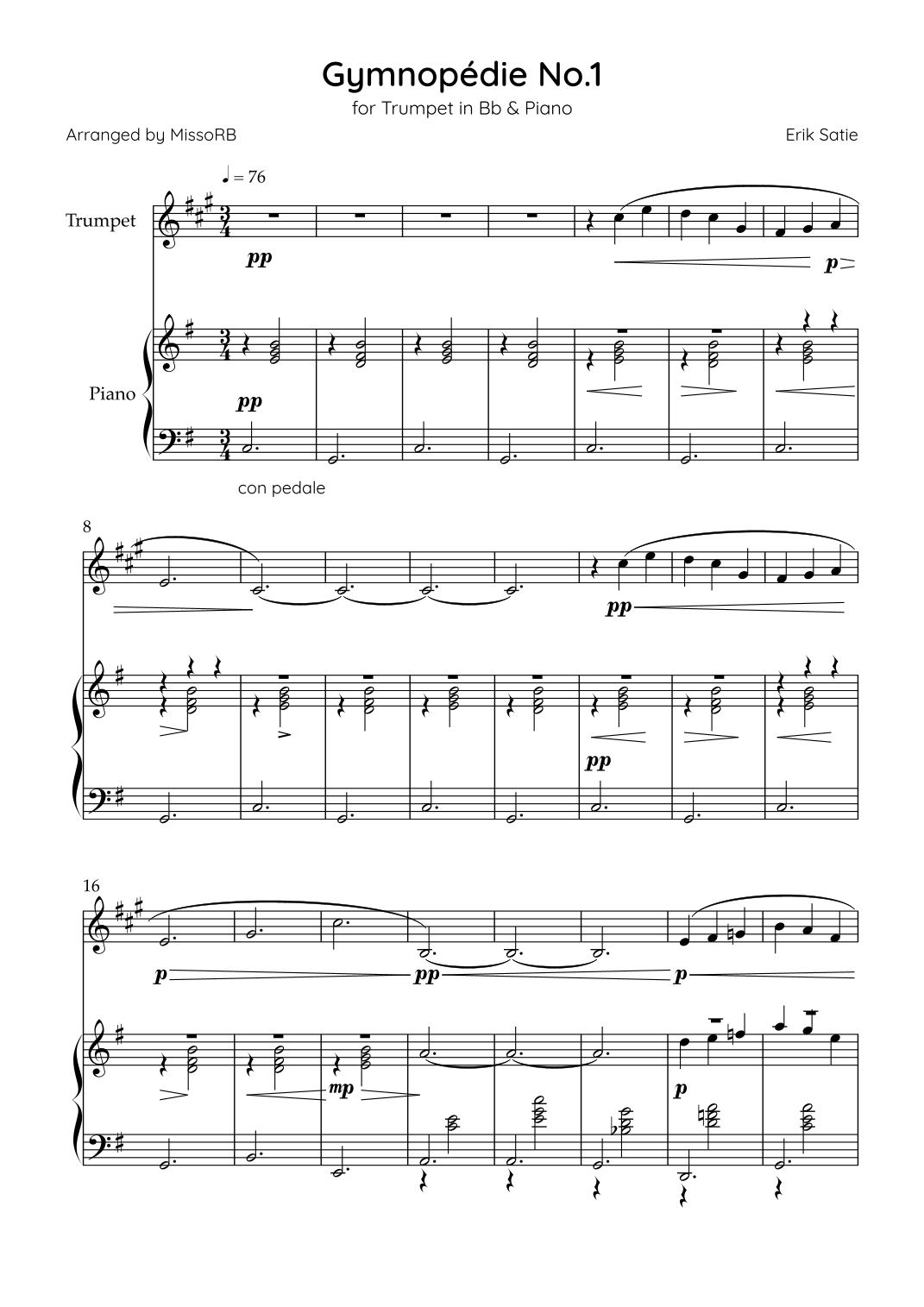 Gymnopédie No.1

for Trumpet in Bb & Piano

Arranged by MissoRB

Erik Satie

♩ = 76

Trumpet

pp

p

Piano

pp

con pedale

8

pp

pp

16

p

pp

p

mp

p